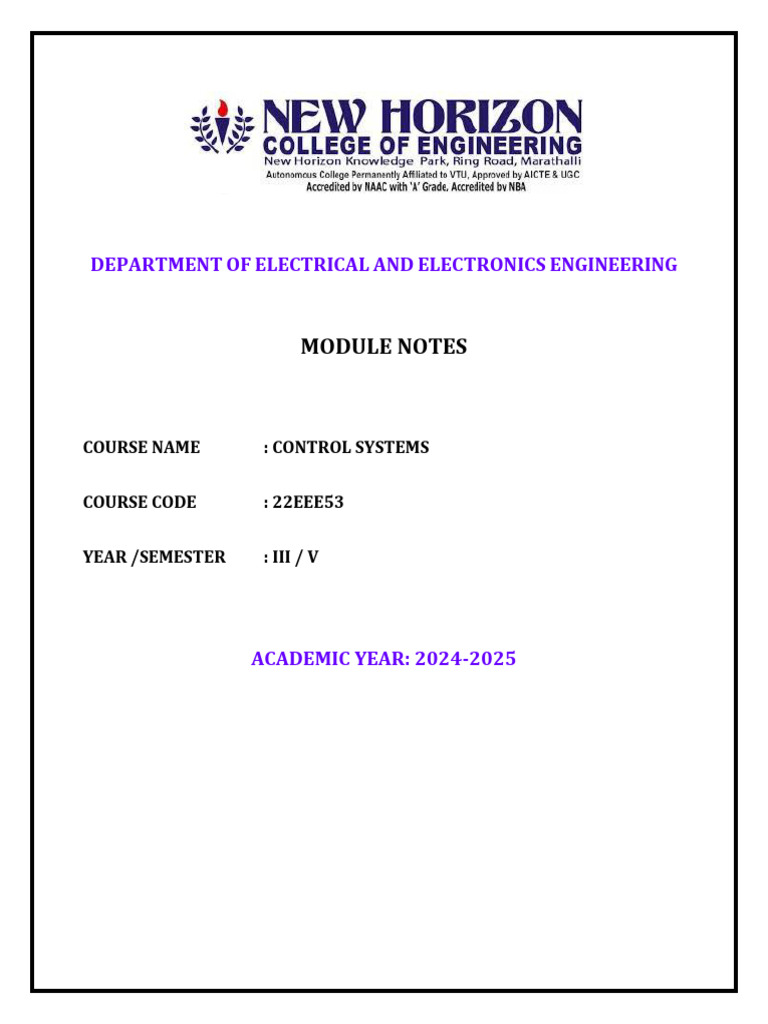 NEW HORIZON
COLLEGE OF ENGINEERING
New Horizon Knowledge Park, Ring Road, Marathalli
Autonomous College Permanently Affiliated to VTU, Approved by AICTE & UGC
Accredited by NAAC with 'A' Grade, Accredited by NBA

DEPARTMENT OF ELECTRICAL AND ELECTRONICS ENGINEERING

MODULE NOTES

COURSE NAME : CONTROL SYSTEMS

COURSE CODE : 22EEE53

YEAR /SEMESTER : III / V

ACADEMIC YEAR: 2024-2025